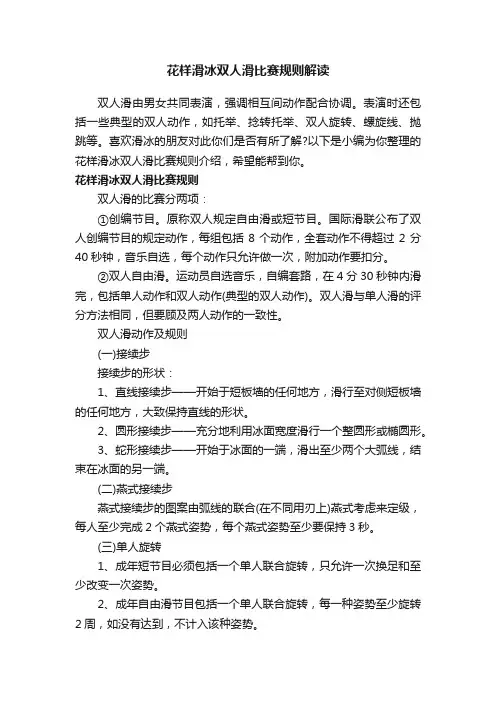 花样滑冰双人滑比赛规则解读

双人滑由男女共同表演，强调相互间动作配合协调。表演时还包括一些典型的双人动作，如托举、捻转托举、双人旋转、螺旋线、抛跳等。喜欢滑冰的朋友对此你们是否有所了解?以下是小编为你整理的花样滑冰双人滑比赛规则介绍，希望能帮到你。

花样滑冰双人滑比赛规则

双人滑的比赛分两项：

①创编节目。原称双人规定自由滑或短节目。国际滑联公布了双人创编节目的规定动作，每组包括 8 个动作，全套动作不得超过 2 分 40 秒钟，音乐自选，每个动作只允许做一次，附加动作要扣分。

②双人自由滑。运动员自选音乐，自编套路，在 4 分 30 秒钟内滑完，包括单人动作和双人动作(典型的双人动作)。双人滑与单人滑的评分方法相同，但要顾及两人动作的一致性。

双人滑动作及规则

(一)接续步

接续步的形状：

1、直线接续步——开始于短板墙的任何地方，滑行至对侧短板墙的任何地方，大致保持直线的形状。

2、圆形接续步——充分地利用冰面宽度滑行一个整圆形或椭圆形。

3、蛇形接续步——开始于冰面的一端，滑出至少两个大弧线，结束在冰面的另一端。

(二)燕式接续步

燕式接续步的图案由弧线的联合(在不同用刃上)燕式考虑来定级，每人至少完成 2 个燕式姿势，每个燕式姿势至少要保持 3 秒。

(三)单人旋转

1、成年短节目必须包括一个单人联合旋转，只允许一次换足和至少改变一次姿势。

2、成年自由滑节目包括一个单人联合旋转，每一种姿势至少旋转 2 周，如没有达到，不计入该种姿势。